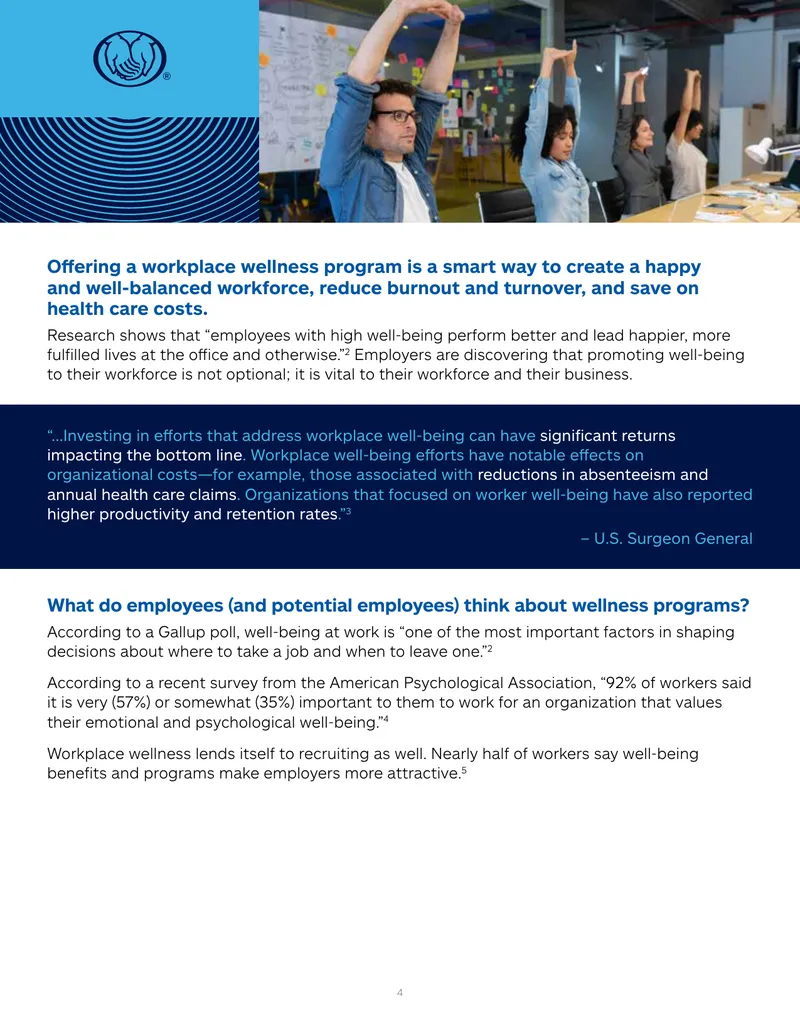 Offering a workplace wellness program is a smart way to create a happy and well-balanced workforce, reduce burnout and turnover, and save on health care costs.

Research shows that "employees with high well-being perform better and lead happier, more fulfilled lives at the office and otherwise."$^{2}$ Employers are discovering that promoting well-being to their workforce is not optional; it is vital to their workforce and their business.

"...Investing in efforts that address workplace well-being can have significant returns impacting the bottom line. Workplace well-being efforts have notable effects on organizational costs—for example, those associated with reductions in absenteeism and annual health care claims. Organizations that focused on worker well-being have also reported higher productivity and retention rates."$^{3}$

– U.S. Surgeon General

What do employees (and potential employees) think about wellness programs?

According to a Gallup poll, well-being at work is "one of the most important factors in shaping decisions about where to take a job and when to leave one."$^{2}$

According to a recent survey from the American Psychological Association, "92% of workers said it is very (57%) or somewhat (35%) important to them to work for an organization that values their emotional and psychological well-being."$^{4}$

Workplace wellness lends itself to recruiting as well. Nearly half of workers say well-being benefits and programs make employers more attractive.$^{5}$

4